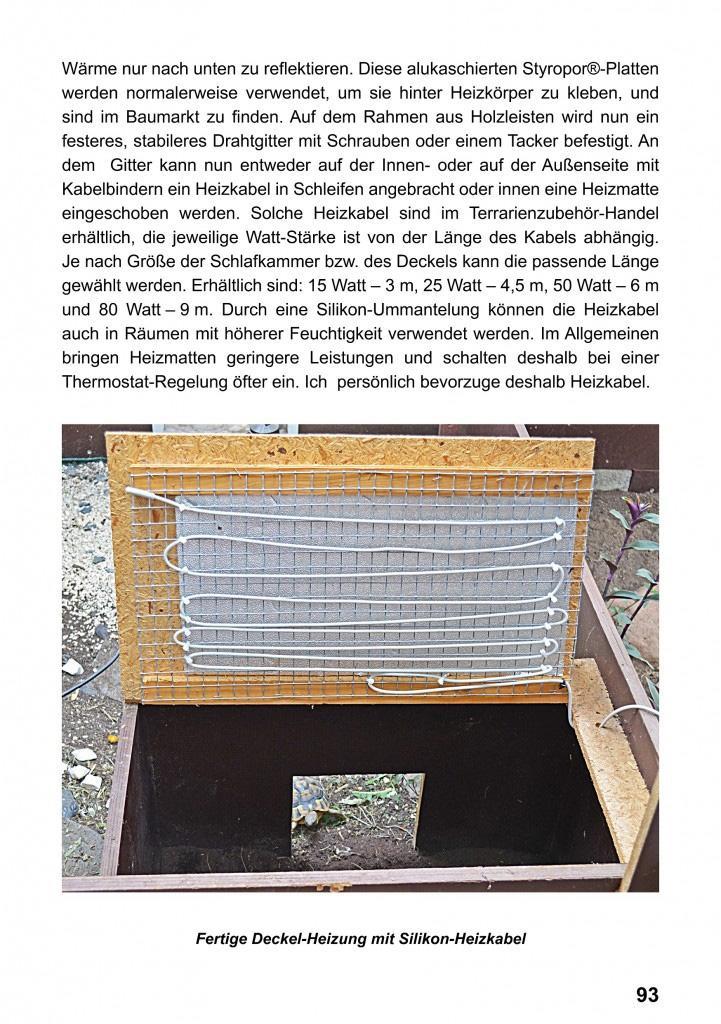 Wärme nur nach unten zu reflektieren. Diese alukaschierten Styropor®-Platten werden normalerweise verwendet, um sie hinter Heizkörper zu kleben, und sind im Baumarkt zu finden. Auf dem Rahmen aus Holzleisten wird nun ein festeres, stabileres Drahtgitter mit Schrauben oder einem Tacker befestigt. An dem Gitter kann nun entweder auf der Innen- oder auf der Außenseite mit Kabelbindern ein Heizkabel in Schleifen angebracht oder innen eine Heizmatte eingeschoben werden. Solche Heizkabel sind im Terrarienzubehör-Handel erhältlich, die jeweilige Watt-Stärke ist von der Länge des Kabels abhängig. Je nach Größe der Schlafkammer bzw. des Deckels kann die passende Länge gewählt werden. Erhältlich sind: 15 Watt – 3 m, 25 Watt – 4,5 m, 50 Watt – 6 m und 80 Watt – 9 m. Durch eine Silikon-Ummantelung können die Heizkabel auch in Räumen mit höherer Feuchtigkeit verwendet werden. Im Allgemeinen bringen Heizmatten geringere Leistungen und schalten deshalb bei einer Thermostat-Regelung öfter ein. Ich persönlich bevorzuge deshalb Heizkabel.

Fertige Deckel-Heizung mit Silikon-Heizkabel

93